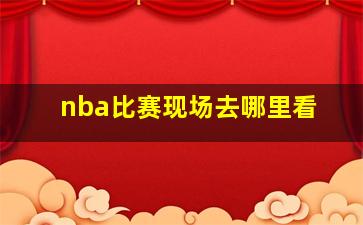 nba比赛现场去哪里看